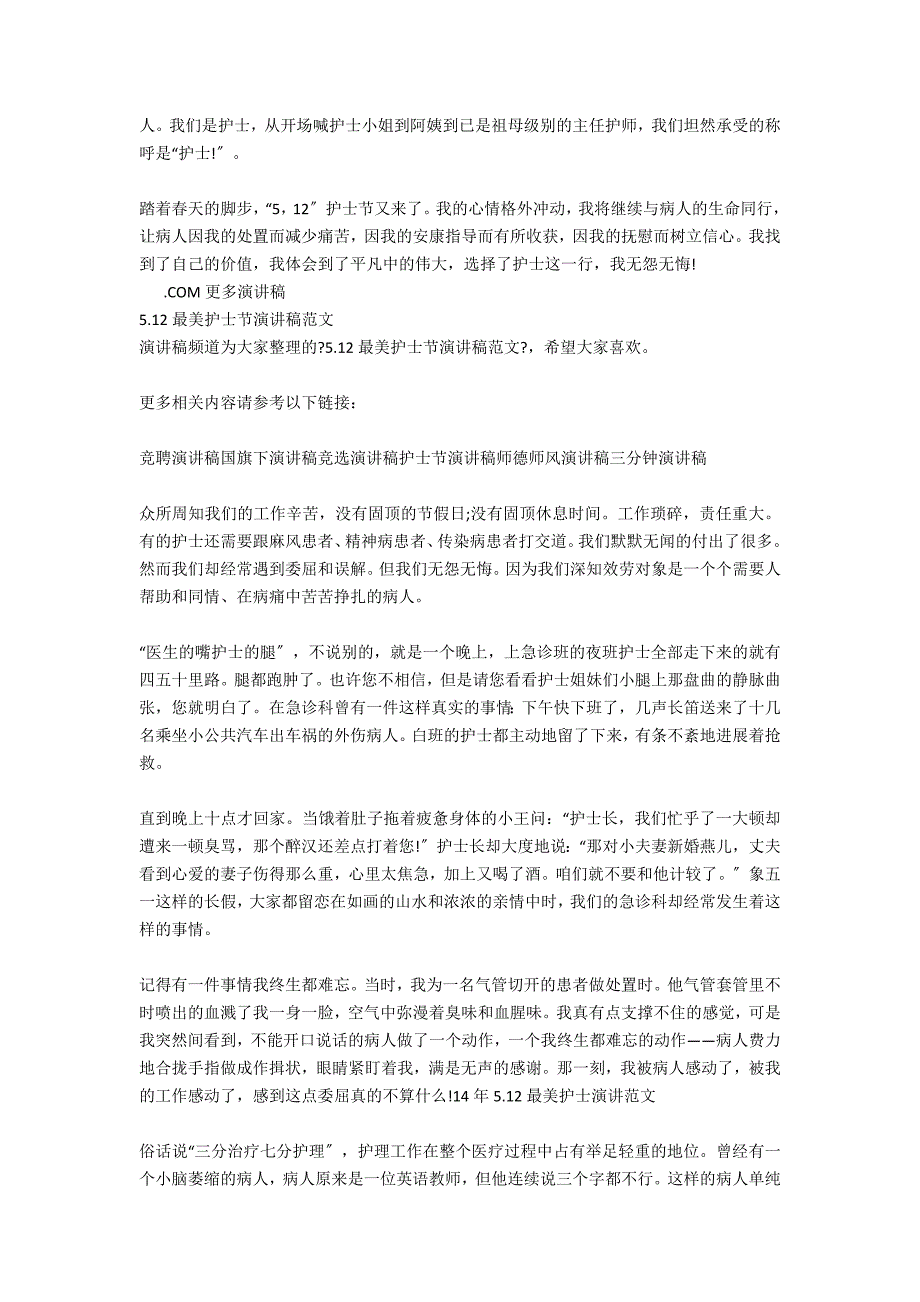 人。我们是护士，从开场喊护士小姐到阿姨到已是祖母级别的主任护师，我们坦然承受的称呼是“护士!″。

踏着春天的脚步，“5，12″护士节又来了。我的心情格外冲动，我将继续与病人的生命同行，让病人因我的处置而减少痛苦，因我的安康指导而有所收获，因我的抚慰而树立信心。我找到了自己的价值，我体会到了平凡中的伟大，选择了护士这一行，我无怨无悔!
.COM 更多演讲稿
5.12 最美护士节演讲稿范文
演讲稿频道为大家整理的?5.12 最美护士节演讲稿范文?，希望大家喜欢。

更多相关内容请参考以下链接：

竞聘演讲稿国旗下演讲稿竞选演讲稿护士节演讲稿师德师风演讲稿三分钟演讲稿

众所周知我们的工作辛苦，没有固顶的节假日;没有固顶休息时间。工作琐碎，责任重大。有的护士还需要跟麻风患者、精神病患者、传染病患者打交道。我们默默无闻的付出了很多。然而我们却经常遇到委屈和误解。但我们无怨无悔。因为我们深知效劳对象是一个个需要人帮助和同情、在病痛中苦苦挣扎的病人。

“医生的嘴护士的腿″，不说别的，就是一个晚上，上急诊班的夜班护士全部走下来的就有四五十里路。腿都跑肿了。也许您不相信，但是请您看看护士姐妹们小腿上那盘曲的静脉曲张，您就明白了。在急诊科曾有一件这样真实的事情:下午快下班了，几声长笛送来了十几名乘坐小公共汽车出车祸的外伤病人。白班的护士都主动地留了下来，有条不紊地进展着抢救。

直到晚上十点才回家。当饿着肚子拖着疲惫身体的小王问：“护士长，我们忙乎了一大顿却遭来一顿臭骂，那个醉汉还差点打着您!″护士长却大度地说：“那对小夫妻新婚燕儿，丈夫看到心爱的妻子伤得那么重，心里太焦急，加上又喝了酒。咱们就不要和他计较了。″象五一这样的长假，大家都留恋在如画的山水和浓浓的亲情中时，我们的急诊科却经常发生着这样的事情。

记得有一件事情我终生都难忘。当时，我为一名气管切开的患者做处置时。他气管套管里不时喷出的血溅了我一身一脸，空气中弥漫着臭味和血腥味。我真有点支撑不住的感觉，可是我突然间看到，不能开口说话的病人做了一个动作，一个我终生都难忘的动作——病人费力地合拢手指做成作揖状，眼睛紧盯着我，满是无声的感谢。那一刻，我被病人感动了，被我的工作感动了，感到这点委屈真的不算什么!14 年 5.12 最美护士演讲范文

俗话说“三分治疗七分护理″，护理工作在整个医疗过程中占有举足轻重的地位。曾经有一个小脑萎缩的病人，病人原来是一位英语教师，但他连续说三个字都不行。这样的病人单纯